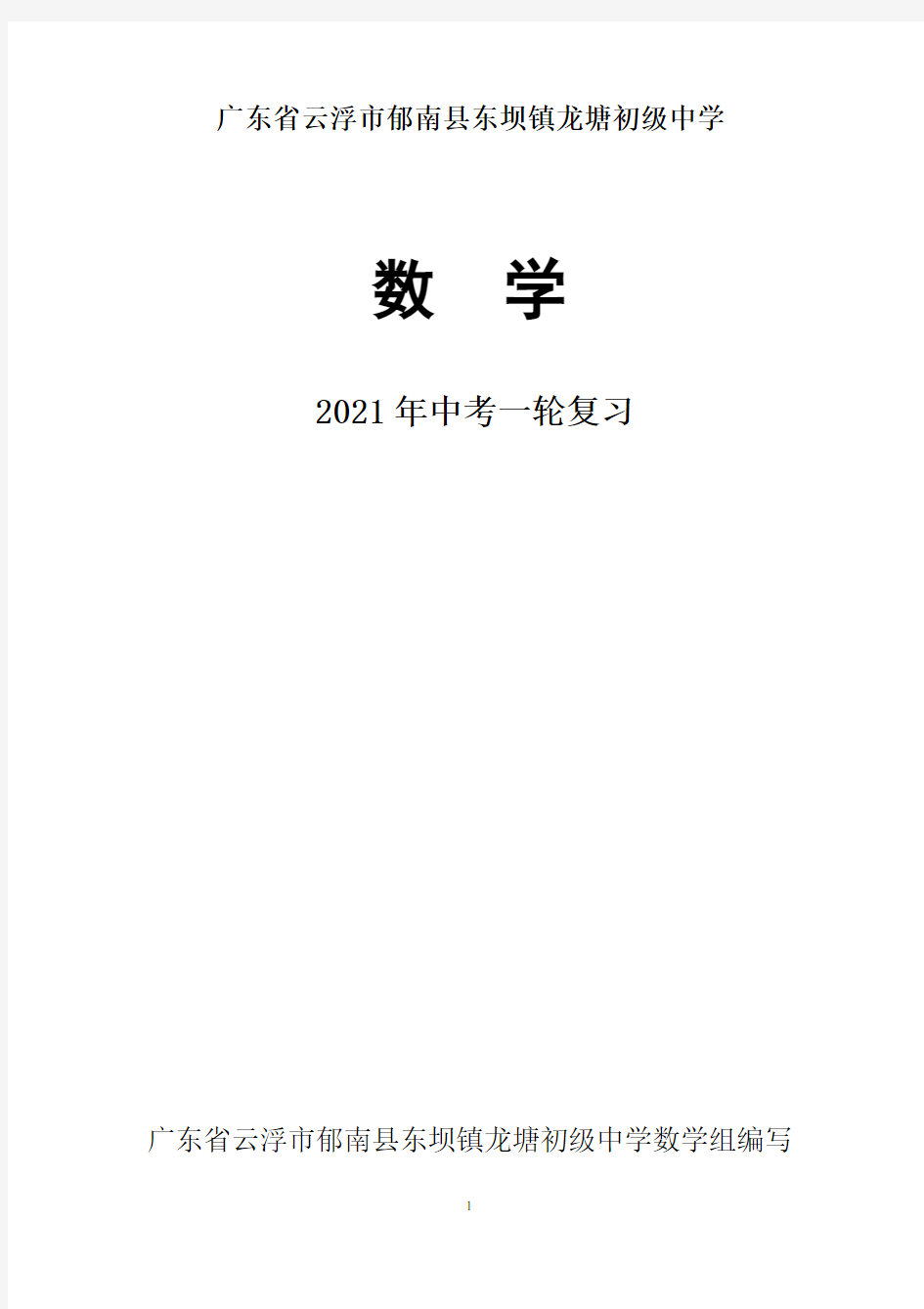 广东省云浮市郁南县东坝镇龙塘初级中学

数 学

2021年中考一轮复习

广东省云浮市郁南县东坝镇龙塘初级中学数学组编写

1